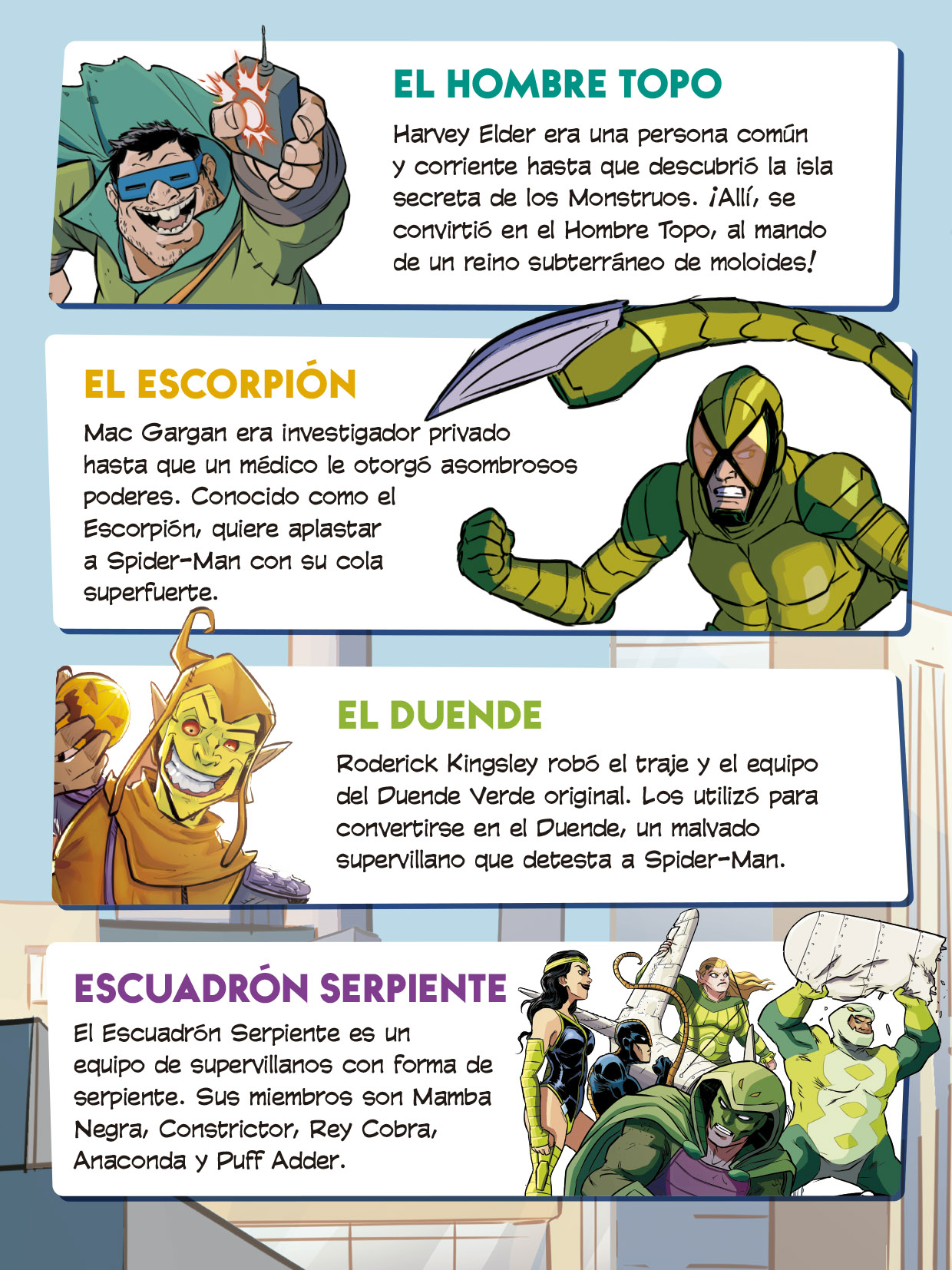 EL HOMBRE TOPO

Harvey Elder era una persona común y corriente hasta que descubrió la isla secreta de los Monstruos. ¡Allí, se convirtió en el Hombre Topo, al mando de un reino subterráneo de moloides!

EL ESCORPIÓN

Mac Gargan era investigador privado hasta que un médico le otorgó asombrosos poderes. Conocido como el Escorpión, quiere aplastar a Spider-Man con su cola superfuerte.

EL DUENDE

Roderick Kingsley robó el traje y el equipo del Duende Verde original. Los utilizó para convertirse en el Duende, un malvado supervillano que detesta a Spider-Man.

ESCUADRÓN SERPIENTE

El Escuadrón Serpiente es un equipo de supervillanos con forma de serpiente. Sus miembros son Mamba Negra, Constrictor, Rey Cobra, Anaconda y Puff Adder.